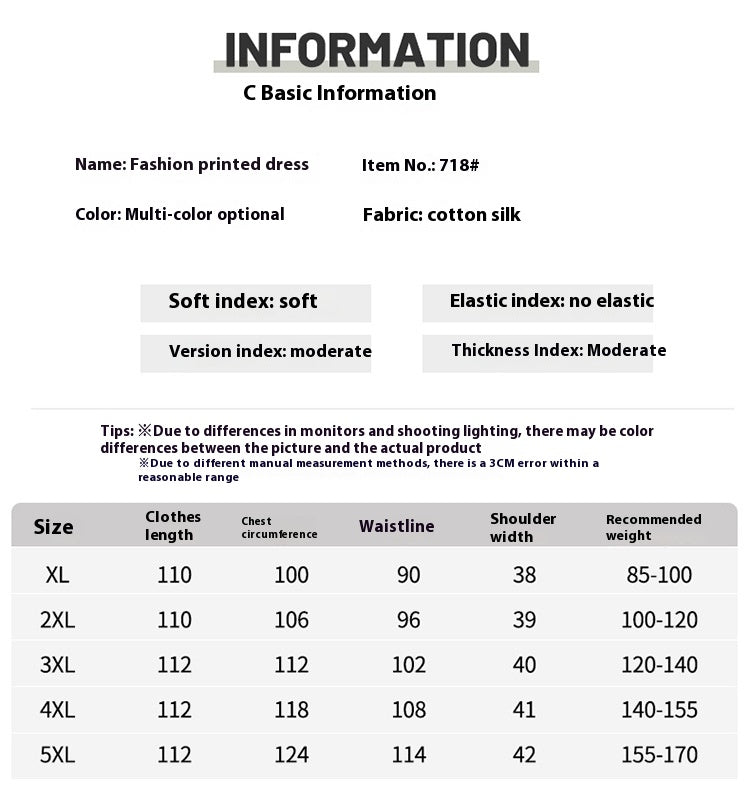 INFORMATION

C Basic Information

Name: Fashion printed dress

Item No.: 718#

Color: Multi-color optional

Fabric: cotton silk

Soft index: soft

Elastic index: no elastic

Version index: moderate

Thickness Index: Moderate

Tips: ※Due to differences in monitors and shooting lighting, there may be color differences between the picture and the actual product
※Due to different manual measurement methods, there is a 3CM error within a reasonable range

| Size | Clothes length | Chest circumference | Waistline | Shoulder width | Recommended weight |
|---|---|---|---|---|---|
| XL | 110 | 100 | 90 | 38 | 85-100 |
| 2XL | 110 | 106 | 96 | 39 | 100-120 |
| 3XL | 112 | 112 | 102 | 40 | 120-140 |
| 4XL | 112 | 118 | 108 | 41 | 140-155 |
| 5XL | 112 | 124 | 114 | 42 | 155-170 |